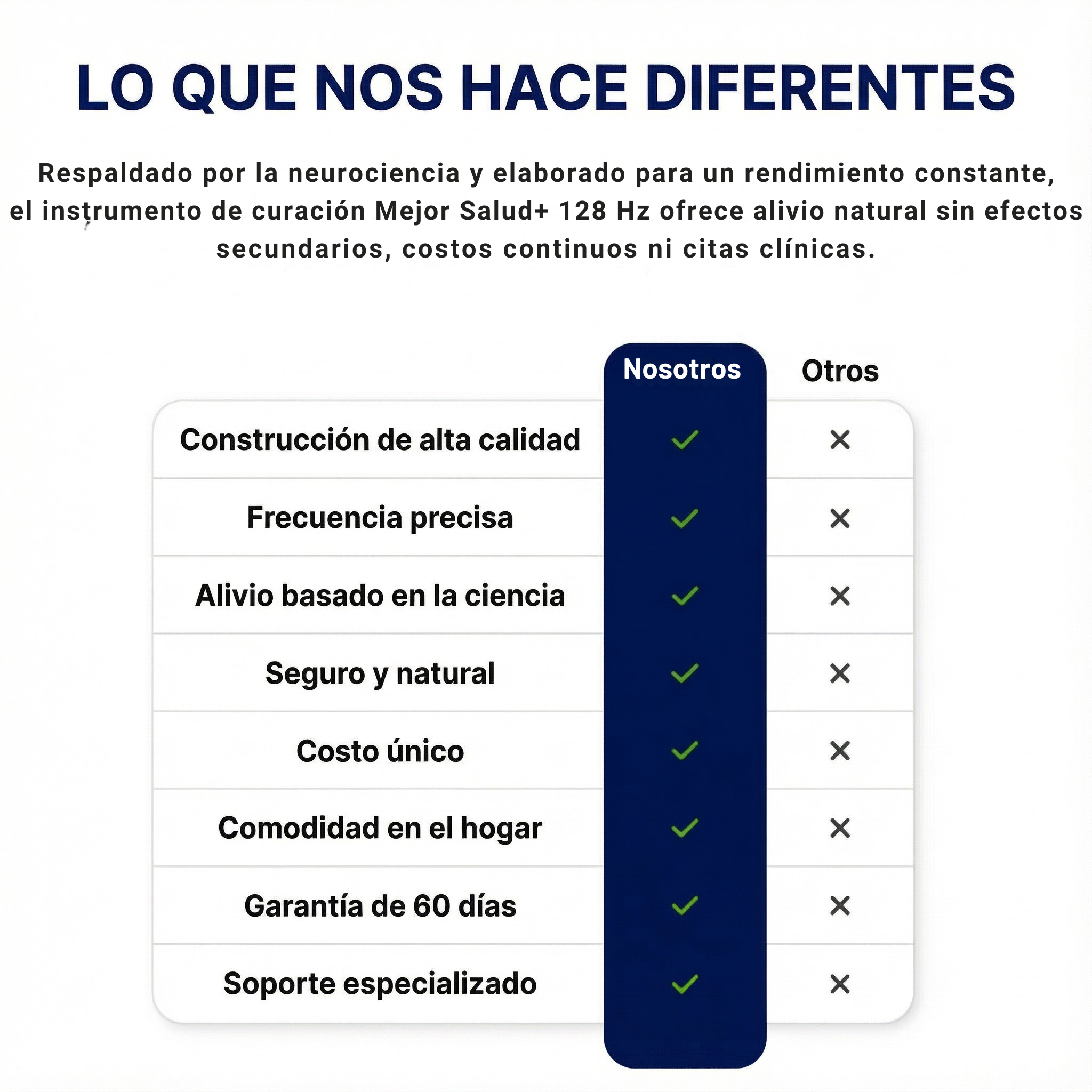 LO QUE NOS HACE DIFERENTES

Respaldado por la neurociencia y elaborado para un rendimiento constante, el instrumento de curación Mejor Salud+ 128 Hz ofrece alivio natural sin efectos secundarios, costos continuos ni citas clínicas.

| | Nosotros | Otros |
|---|---|---|
| Construcción de alta calidad | ✓ | ✕ |
| Frecuencia precisa | ✓ | ✕ |
| Alivio basado en la ciencia | ✓ | ✕ |
| Seguro y natural | ✓ | ✕ |
| Costo único | ✓ | ✕ |
| Comodidad en el hogar | ✓ | ✕ |
| Garantía de 60 días | ✓ | ✕ |
| Soporte especializado | ✓ | ✕ |